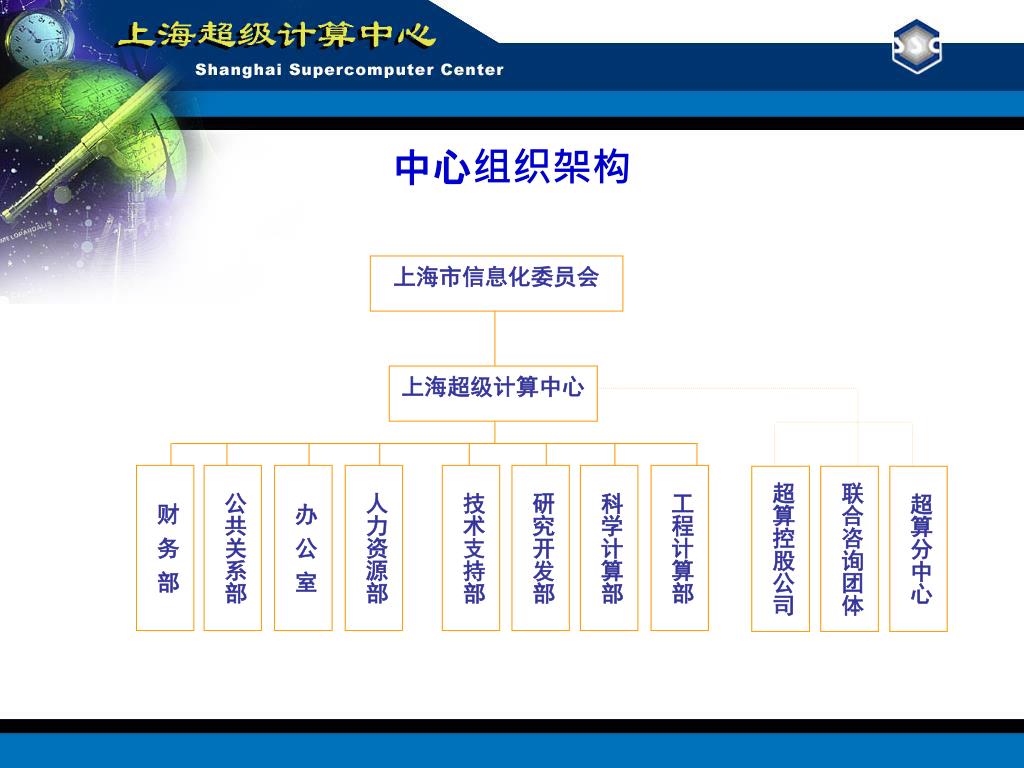 上海超级计算中心
Shanghai Supercomputer Center

SSC

中心组织架构

上海市信息化委员会

上海超级计算中心

财务部

公共关系部

办公室

人力资源部

技术支持部

研究开发部

科学计算部

工程计算部

超算控股公司

联合咨询团体

超算分中心